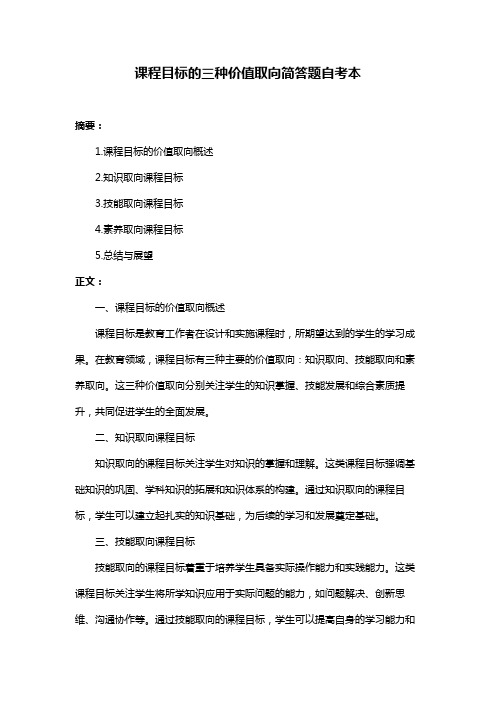 课程目标的三种价值取向简答题自考本

摘要：

1.课程目标的价值取向概述

2.知识取向课程目标

3.技能取向课程目标

4.素养取向课程目标

5.总结与展望

正文：

一、课程目标的价值取向概述

课程目标是教育工作者在设计和实施课程时，所期望达到的学生的学习成果。在教育领域，课程目标有三种主要的价值取向：知识取向、技能取向和素养取向。这三种价值取向分别关注学生的知识掌握、技能发展和综合素质提升，共同促进学生的全面发展。

二、知识取向课程目标

知识取向的课程目标关注学生对知识的掌握和理解。这类课程目标强调基础知识的巩固、学科知识的拓展和知识体系的构建。通过知识取向的课程目标，学生可以建立起扎实的知识基础，为后续的学习和发展奠定基础。

三、技能取向课程目标

技能取向的课程目标着重于培养学生具备实际操作能力和实践能力。这类课程目标关注学生将所学知识应用于实际问题的能力，如问题解决、创新思维、沟通协作等。通过技能取向的课程目标，学生可以提高自身的学习能力和